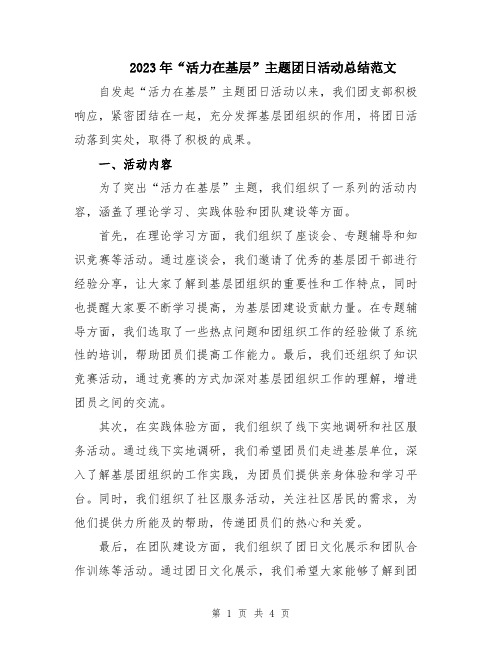 2023年“活力在基层”主题团日活动总结范文

自发起“活力在基层”主题团日活动以来，我们团支部积极响应，紧密团结在一起，充分发挥基层团组织的作用，将团日活动落到实处，取得了积极的成果。

一、活动内容

为了突出“活力在基层”主题，我们组织了一系列的活动内容，涵盖了理论学习、实践体验和团队建设等方面。

首先，在理论学习方面，我们组织了座谈会、专题辅导和知识竞赛等活动。通过座谈会，我们邀请了优秀的基层团干部进行经验分享，让大家了解到基层团组织的重要性和工作特点，同时也提醒大家要不断学习提高，为基层团建设贡献力量。在专题辅导方面，我们选取了一些热点问题和团组织工作的经验做了系统性的培训，帮助团员们提高工作能力。最后，我们还组织了知识竞赛活动，通过竞赛的方式加深对基层团组织工作的理解，增进团员之间的交流。

其次，在实践体验方面，我们组织了线下实地调研和社区服务活动。通过线下实地调研，我们希望团员们走进基层单位，深入了解基层团组织的工作实践，为团员们提供亲身体验和学习平台。同时，我们组织了社区服务活动，关注社区居民的需求，为他们提供力所能及的帮助，传递团员们的热心和关爱。

最后，在团队建设方面，我们组织了团日文化展示和团队合作训练等活动。通过团日文化展示，我们希望大家能够了解到团

第 1 页 共 4 页